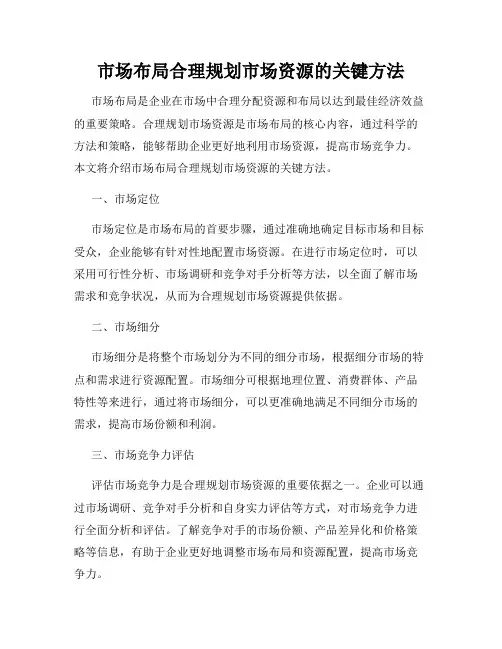 市场布局合理规划市场资源的关键方法

市场布局是企业在市场中合理分配资源和布局以达到最佳经济效益的重要策略。合理规划市场资源是市场布局的核心内容，通过科学的方法和策略，能够帮助企业更好地利用市场资源，提高市场竞争力。本文将介绍市场布局合理规划市场资源的关键方法。

一、市场定位

市场定位是市场布局的首要步骤，通过准确地确定目标市场和目标受众，企业能够有针对性地配置市场资源。在进行市场定位时，可以采用可行性分析、市场调研和竞争对手分析等方法，以全面了解市场需求和竞争状况，从而为合理规划市场资源提供依据。

二、市场细分

市场细分是将整个市场划分为不同的细分市场，根据细分市场的特点和需求进行资源配置。市场细分可根据地理位置、消费群体、产品特性等来进行，通过将市场细分，可以更准确地满足不同细分市场的需求，提高市场份额和利润。

三、市场竞争力评估

评估市场竞争力是合理规划市场资源的重要依据之一。企业可以通过市场调研、竞争对手分析和自身实力评估等方式，对市场竞争力进行全面分析和评估。了解竞争对手的市场份额、产品差异化和价格策略等信息，有助于企业更好地调整市场布局和资源配置，提高市场竞争力。